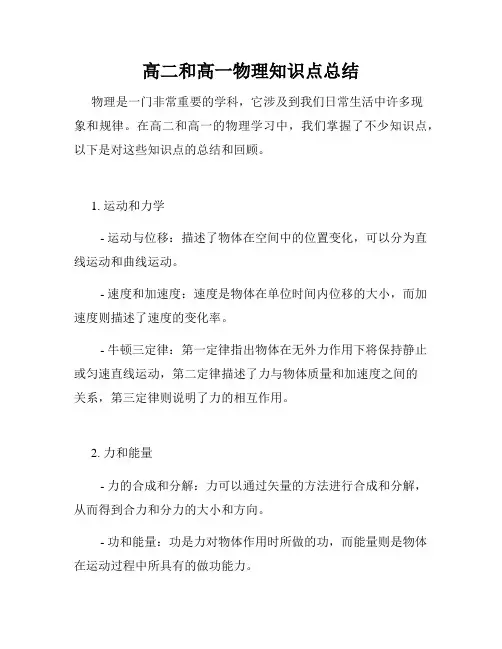 高二和高一物理知识点总结

物理是一门非常重要的学科，它涉及到我们日常生活中许多现象和规律。在高二和高一的物理学习中，我们掌握了不少知识点，以下是对这些知识点的总结和回顾。

1. 运动和力学

- 运动与位移：描述了物体在空间中的位置变化，可以分为直线运动和曲线运动。

- 速度和加速度：速度是物体在单位时间内位移的大小，而加速度则描述了速度的变化率。

- 牛顿三定律：第一定律指出物体在无外力作用下将保持静止或匀速直线运动，第二定律描述了力与物体质量和加速度之间的关系，第三定律则说明了力的相互作用。

2. 力和能量

- 力的合成和分解：力可以通过矢量的方法进行合成和分解，从而得到合力和分力的大小和方向。

- 功和能量：功是力对物体作用时所做的功，而能量则是物体在运动过程中所具有的做功能力。